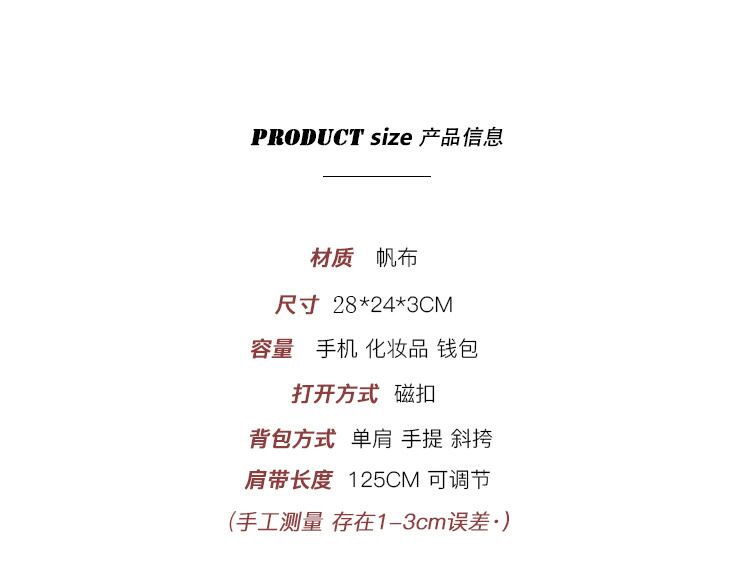 PRODUCT size 产品信息

材质 帆布

尺寸 28*24*3CM

容量 手机 化妆品 钱包

打开方式 磁扣

背包方式 单肩 手提 斜挎

肩带长度 125CM 可调节

(手工测量 存在1-3cm误差·)